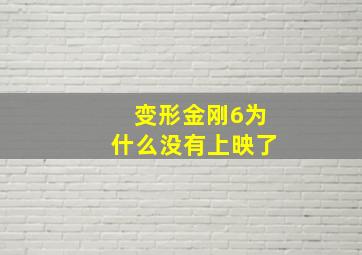 变形金刚6为什么没有上映了